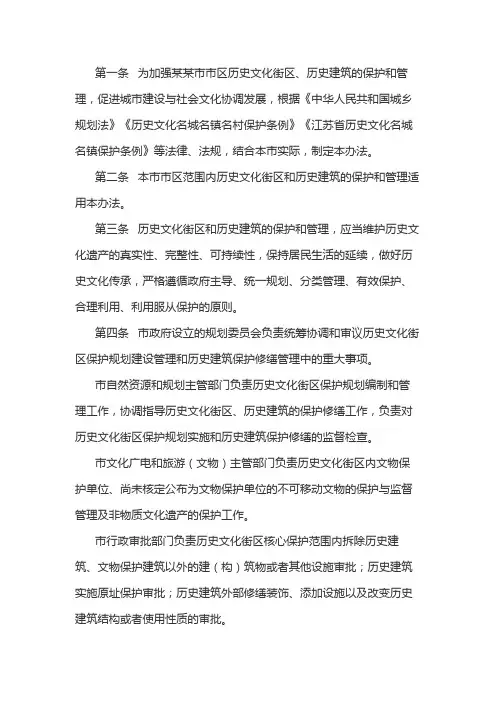 第一条　为加强某某市市区历史文化街区、历史建筑的保护和管理，促进城市建设与社会文化协调发展，根据《中华人民共和国城乡规划法》《历史文化名城名镇名村保护条例》《江苏省历史文化名城名镇保护条例》等法律、法规，结合本市实际，制定本办法。

第二条　本市市区范围内历史文化街区和历史建筑的保护和管理适用本办法。

第三条　历史文化街区和历史建筑的保护和管理，应当维护历史文化遗产的真实性、完整性、可持续性，保持居民生活的延续，做好历史文化传承，严格遵循政府主导、统一规划、分类管理、有效保护、合理利用、利用服从保护的原则。

第四条　市政府设立的规划委员会负责统筹协调和审议历史文化街区保护规划建设管理和历史建筑保护修缮管理中的重大事项。

市自然资源和规划主管部门负责历史文化街区保护规划编制和管理工作，协调指导历史文化街区、历史建筑的保护修缮工作，负责对历史文化街区保护规划实施和历史建筑保护修缮的监督检查。

市文化广电和旅游（文物）主管部门负责历史文化街区内文物保护单位、尚未核定公布为文物保护单位的不可移动文物的保护与监督管理及非物质文化遗产的保护工作。

市行政审批部门负责历史文化街区核心保护范围内拆除历史建筑、文物保护建筑以外的建（构）筑物或者其他设施审批；历史建筑实施原址保护审批；历史建筑外部修缮装饰、添加设施以及改变历史建筑结构或者使用性质的审批。